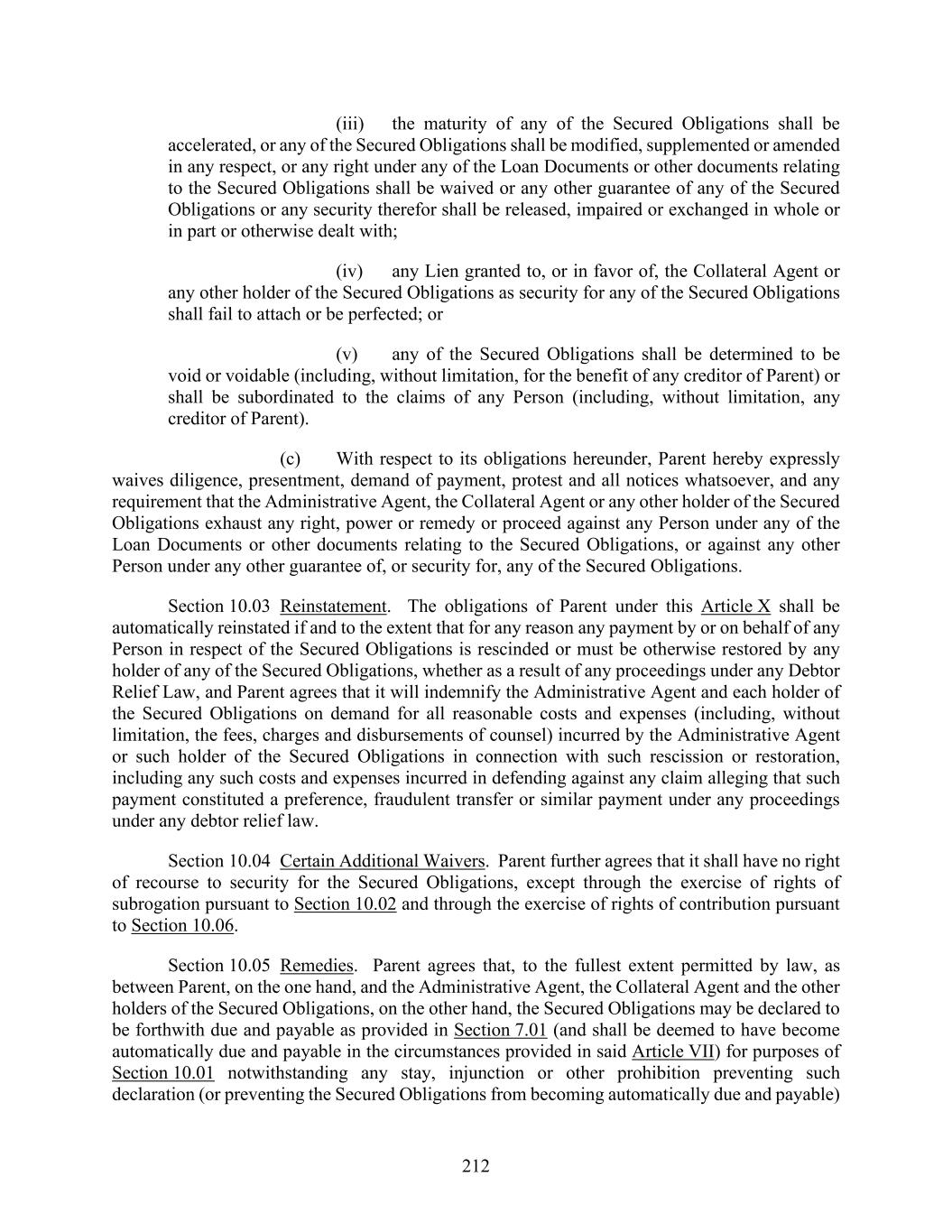 (iii) the maturity of any of the Secured Obligations shall be accelerated, or any of the Secured Obligations shall be modified, supplemented or amended in any respect, or any right under any of the Loan Documents or other documents relating to the Secured Obligations shall be waived or any other guarantee of any of the Secured Obligations or any security therefor shall be released, impaired or exchanged in whole or in part or otherwise dealt with;

(iv) any Lien granted to, or in favor of, the Collateral Agent or any other holder of the Secured Obligations as security for any of the Secured Obligations shall fail to attach or be perfected; or

(v) any of the Secured Obligations shall be determined to be void or voidable (including, without limitation, for the benefit of any creditor of Parent) or shall be subordinated to the claims of any Person (including, without limitation, any creditor of Parent).

(c) With respect to its obligations hereunder, Parent hereby expressly waives diligence, presentment, demand of payment, protest and all notices whatsoever, and any requirement that the Administrative Agent, the Collateral Agent or any other holder of the Secured Obligations exhaust any right, power or remedy or proceed against any Person under any of the Loan Documents or other documents relating to the Secured Obligations, or against any other Person under any other guarantee of, or security for, any of the Secured Obligations.

Section 10.03 Reinstatement. The obligations of Parent under this Article X shall be automatically reinstated if and to the extent that for any reason any payment by or on behalf of any Person in respect of the Secured Obligations is rescinded or must be otherwise restored by any holder of any of the Secured Obligations, whether as a result of any proceedings under any Debtor Relief Law, and Parent agrees that it will indemnify the Administrative Agent and each holder of the Secured Obligations on demand for all reasonable costs and expenses (including, without limitation, the fees, charges and disbursements of counsel) incurred by the Administrative Agent or such holder of the Secured Obligations in connection with such rescission or restoration, including any such costs and expenses incurred in defending against any claim alleging that such payment constituted a preference, fraudulent transfer or similar payment under any proceedings under any debtor relief law.

Section 10.04 Certain Additional Waivers. Parent further agrees that it shall have no right of recourse to security for the Secured Obligations, except through the exercise of rights of subrogation pursuant to Section 10.02 and through the exercise of rights of contribution pursuant to Section 10.06.

Section 10.05 Remedies. Parent agrees that, to the fullest extent permitted by law, as between Parent, on the one hand, and the Administrative Agent, the Collateral Agent and the other holders of the Secured Obligations, on the other hand, the Secured Obligations may be declared to be forthwith due and payable as provided in Section 7.01 (and shall be deemed to have become automatically due and payable in the circumstances provided in said Article VII) for purposes of Section 10.01 notwithstanding any stay, injunction or other prohibition preventing such declaration (or preventing the Secured Obligations from becoming automatically due and payable)

212